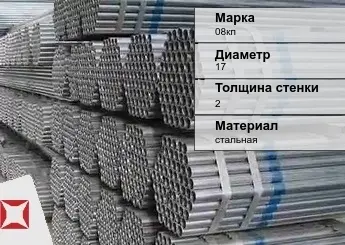 Марка
08кп

Диаметр
17

Толщина стенки
2

Материал
стальная